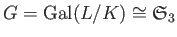 $G = \mathrm{Gal}(L/K) \cong \mathfrak{S}_3$